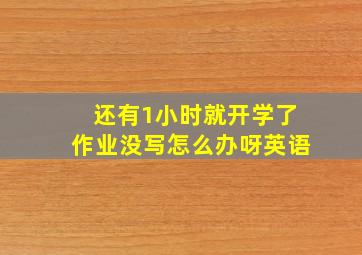 还有1小时就开学了
作业没写怎么办呀英语